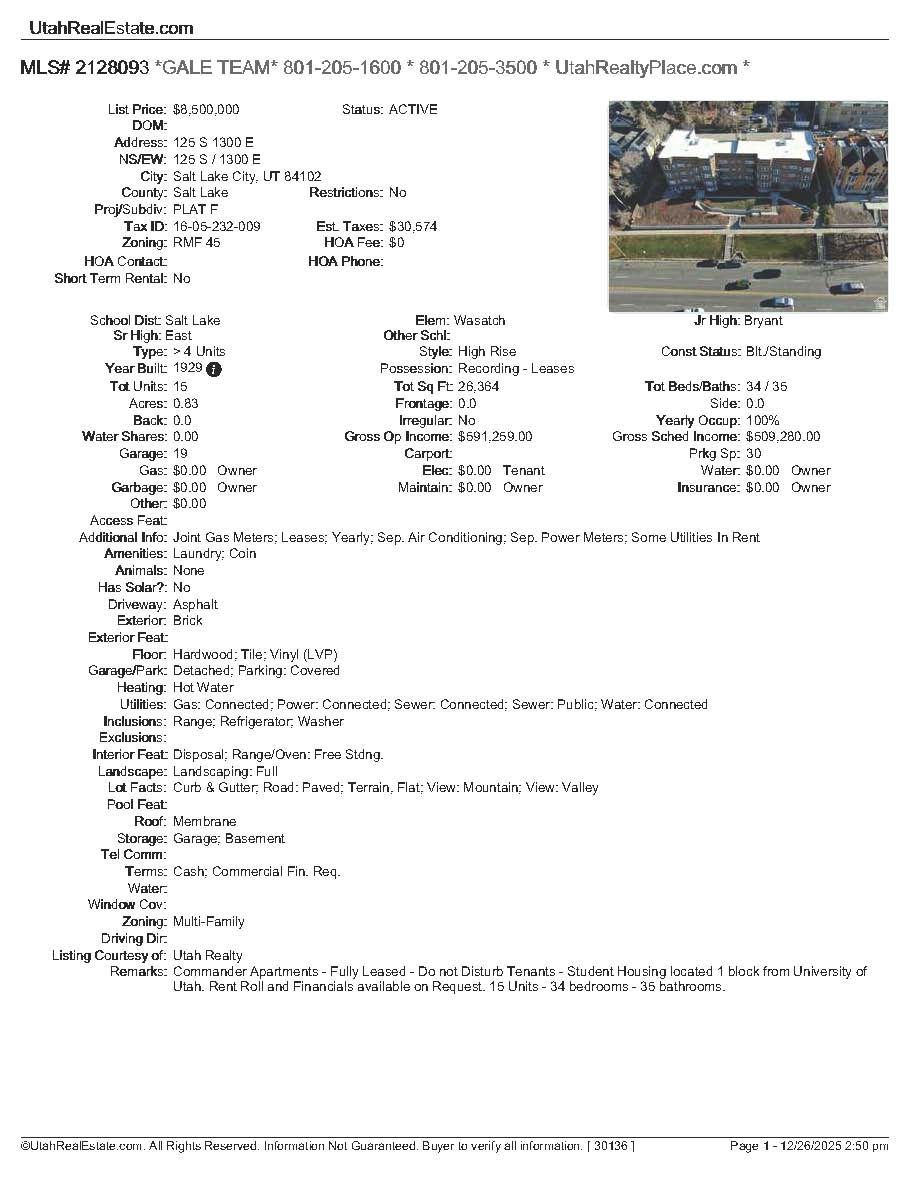 UtahRealEstate.com

MLS# 2128093 *GALE TEAM* 801-205-1600 * 801-205-3500 * UtahRealtyPlace.com *

List Price: $8,500,000
Status: ACTIVE
DOM:
Address: 125 S 1300 E
NS/EW: 125 S / 1300 E
City: Salt Lake City, UT 84102
County: Salt Lake
Restrictions: No
Proj/Subdiv: PLAT F
Tax ID: 16-05-232-009
Est. Taxes: $30,574
Zoning: RMF 45
HOA Fee: $0
HOA Contact:
HOA Phone:
Short Term Rental: No

School Dist: Salt Lake
Elem: Wasatch
Jr High: Bryant
Sr High: East
Other Schl:
Type: > 4 Units
Style: High Rise
Const Status: Blt./Standing
Year Built: 1929
Possession: Recording - Leases
Tot Units: 15
Tot Sq Ft: 26,364
Tot Beds/Baths: 34 / 35
Acres: 0.83
Frontage: 0.0
Side: 0.0
Back: 0.0
Irregular: No
Yearly Occup: 100%
Water Shares: 0.00
Gross Op Income: $591,259.00
Gross Sched Income: $609,280.00
Garage: 19
Carport:
Prkg Sp: 30
Gas: $0.00 Owner
Elec: $0.00 Tenant
Water: $0.00 Owner
Garbage: $0.00 Owner
Maintain: $0.00 Owner
Insurance: $0.00 Owner
Other: $0.00
Access Feat:
Additional Info: Joint Gas Meters; Leases; Yearly; Sep. Air Conditioning; Sep. Power Meters; Some Utilities In Rent
Amenities: Laundry; Coin
Animals: None
Has Solar?: No
Driveway: Asphalt
Exterior: Brick
Exterior Feat:
Floor: Hardwood; Tile; Vinyl (LVP)
Garage/Park: Detached; Parking: Covered
Heating: Hot Water
Utilities: Gas: Connected; Power: Connected; Sewer: Connected; Sewer: Public; Water: Connected
Inclusions: Range; Refrigerator; Washer
Exclusions:
Interior Feat: Disposal; Range/Oven: Free Stdng.
Landscape: Landscaping: Full
Lot Facts: Curb & Gutter; Road: Paved; Terrain, Flat; View: Mountain; View: Valley
Pool Feat:
Roof: Membrane
Storage: Garage; Basement
Tel Comm:
Terms: Cash; Commercial Fin. Req.
Water:
Window Cov:
Zoning: Multi-Family
Driving Dir:
Listing Courtesy of: Utah Realty
Remarks: Commander Apartments - Fully Leased - Do not Disturb Tenants - Student Housing located 1 block from University of Utah. Rent Roll and Financials available on Request. 15 Units - 34 bedrooms - 35 bathrooms.

©UtahRealEstate.com. All Rights Reserved. Information Not Guaranteed. Buyer to verify all information. [ 30136 ]
Page 1 - 12/26/2025 2:50 pm